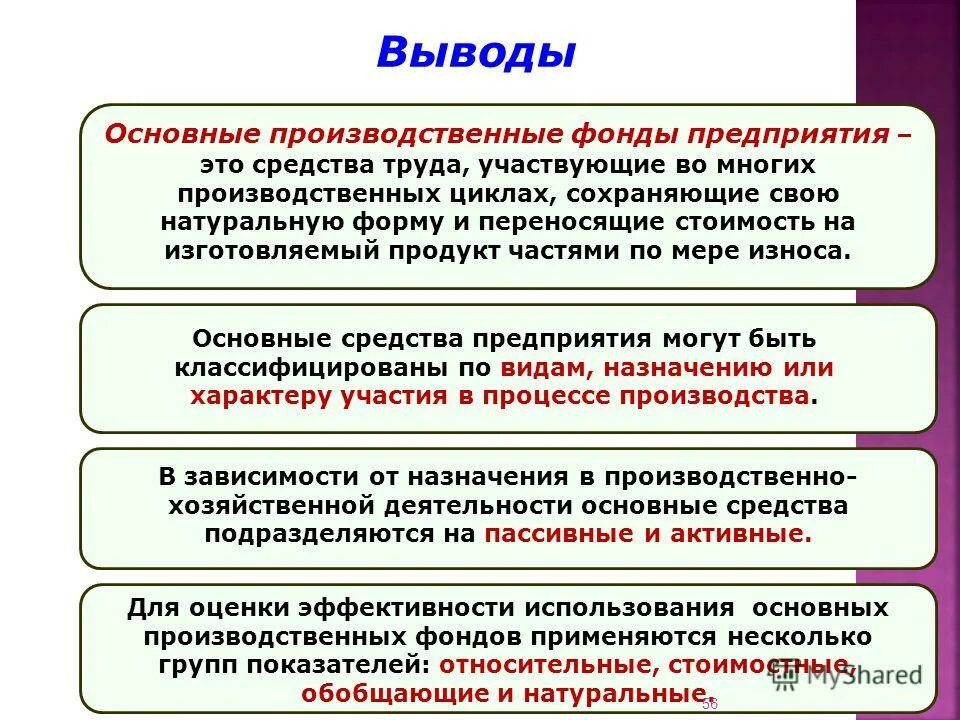 Выводы

Основные производственные фонды предприятия – это средства труда, участвующие во многих производственных циклах, сохраняющие свою натуральную форму и переносящие стоимость на изготовляемый продукт частями по мере износа.

Основные средства предприятия могут быть классифицированы по видам, назначению или характеру участия в процессе производства.

В зависимости от назначения в производственно-хозяйственной деятельности основные средства подразделяются на пассивные и активные.

Для оценки эффективности использования основных производственных фондов применяются несколько групп показателей: относительные, стоимостные, обобщающие и натуральные.

MyShared

56